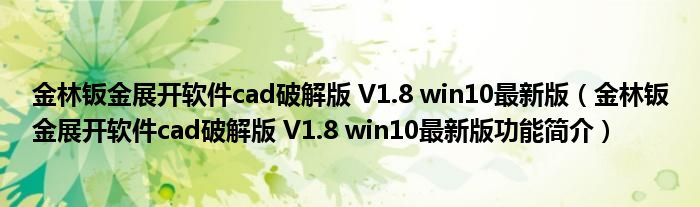 金林钣金展开软件cad破解版 V1.8 win10最新版（金林钣金展开软件cad破解版 V1.8 win10最新版功能简介）